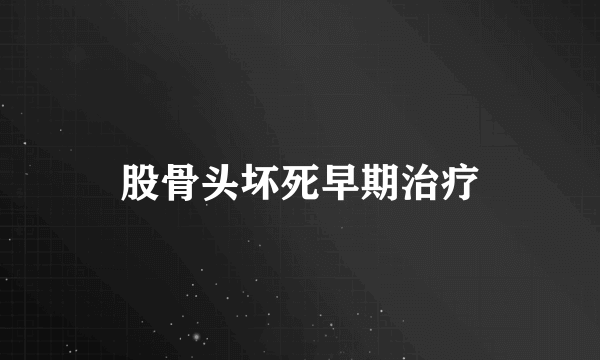 股骨头坏死早期治疗